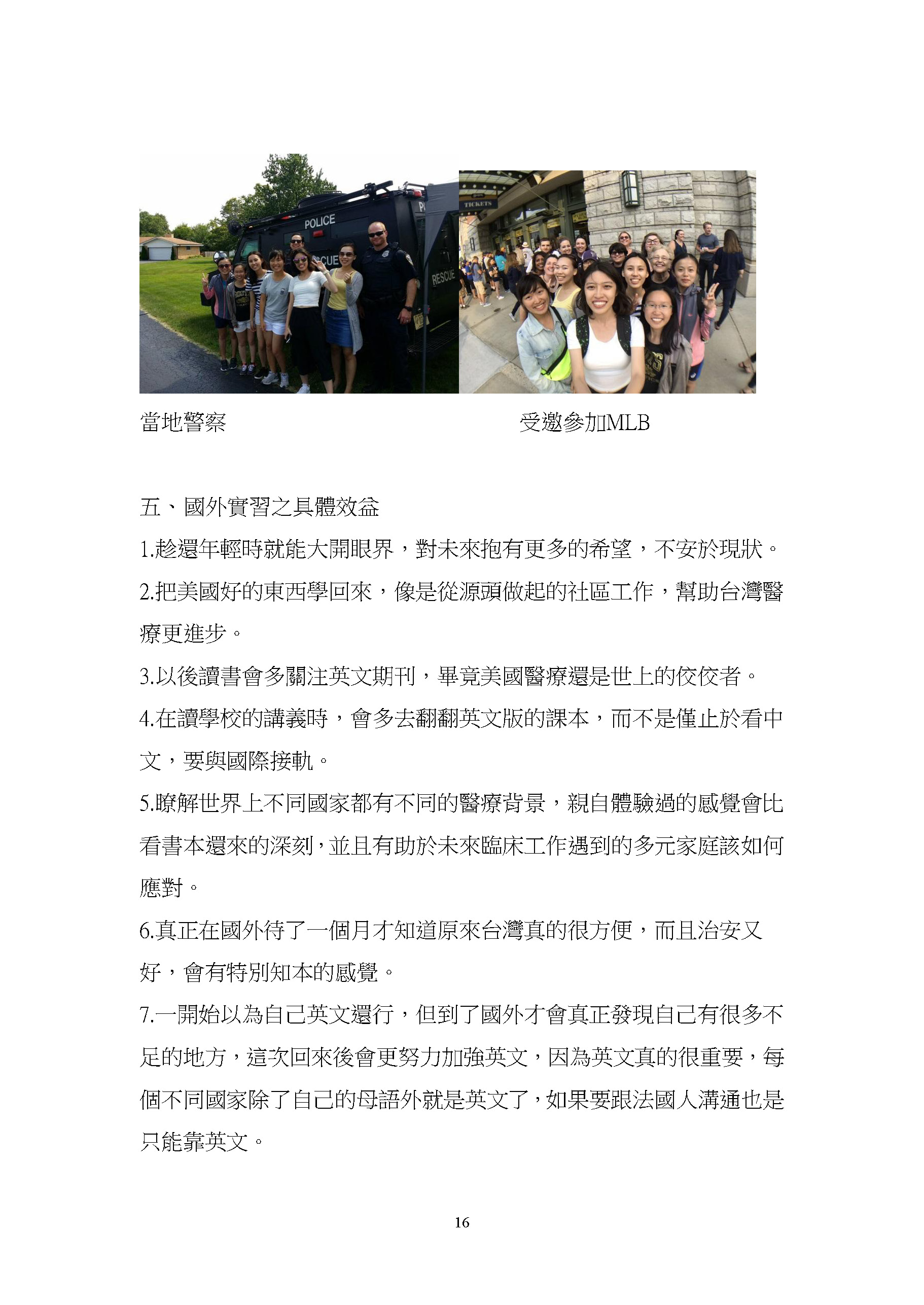 POLICE
RESCUE
RESCUE
TICKETS

當地警察

受邀參加MLB

五、國外實習之具體效益

1.趁還年輕時就能大開眼界，對未來抱有更多的希望，不安於現狀。

2.把美國好的東西學回來，像是從源頭做起的社區工作，幫助台灣醫療更進步。

3.以後讀書會多關注英文期刊，畢竟美國醫療還是世上的佼佼者。

4.在讀學校的講義時，會多去翻翻英文版的課本，而不是僅止於看中文，要與國際接軌。

5.瞭解世界上不同國家都有不同的醫療背景，親自體驗過的感覺會比看書本還來的深刻，並且有助於未來臨床工作遇到的多元家庭該如何應對。

6.真正在國外待了一個月才知道原來台灣真的很方便，而且治安又好，會有特別知本的感覺。

7.一開始以為自己英文還行，但到了國外才會真正發現自己有很多不足的地方，這次回來後會更努力加強英文，因為英文真的很重要，每個不同國家除了自己的母語外就是英文了，如果要跟法國人溝通也是只能靠英文。

16